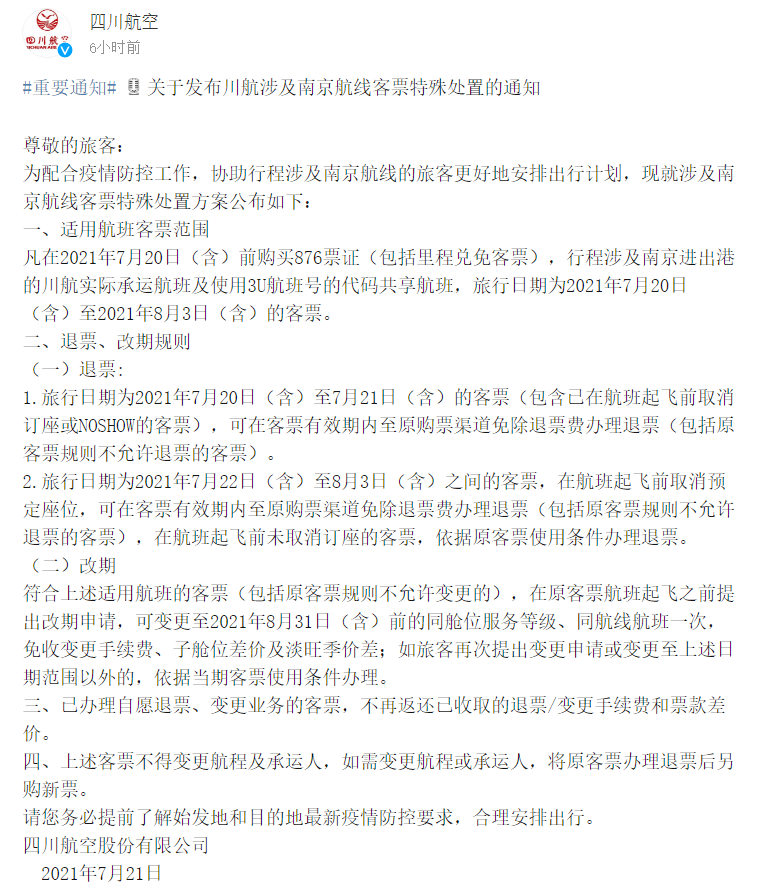 四川航空
SICHUAN AIRLINES
四川航空
6小时前

#重要通知# 关于发布川航涉及南京航线客票特殊处置的通知

尊敬的旅客：
为配合疫情防控工作，协助行程涉及南京航线的旅客更好地安排出行计划，现就涉及南京航线客票特殊处置方案公布如下：
一、适用航班客票范围
凡在2021年7月20日（含）前购买876票证（包括里程兑免客票），行程涉及南京进出港的川航实际承运航班及使用3U航班号的代码共享航班，旅行日期为2021年7月20日（含）至2021年8月3日（含）的客票。
二、退票、改期规则
（一）退票：
1.旅行日期为2021年7月20日（含）至7月21日（含）的客票（包含已在航班起飞前取消订座或NOSHOW的客票），可在客票有效期内至原购票渠道免除退票费办理退票（包括原客票规则不允许退票的客票）。
2.旅行日期为2021年7月22日（含）至8月3日（含）之间的客票，在航班起飞前取消预定座位，可在客票有效期内至原购票渠道免除退票费办理退票（包括原客票规则不允许退票的客票），在航班起飞前未取消订座的客票，依据原客票使用条件办理退票。
（二）改期
符合上述适用航班的客票（包括原客票规则不允许变更的），在原客票航班起飞之前提出改期申请，可变更至2021年8月31日（含）前的同舱位服务等级、同航线航班一次，免收变更手续费、子舱位差价及淡旺季价差；如旅客再次提出变更申请或变更至上述日期范围以外的，依据当期客票使用条件办理。
三、已办理自愿退票、变更业务的客票，不再返还已收取的退票/变更手续费和票款差价。
四、上述客票不得变更航程及承运人，如需变更航程或承运人，将原客票办理退票后另购新票。
请您务必提前了解始发地和目的地最新疫情防控要求，合理安排出行。
四川航空股份有限公司
2021年7月21日